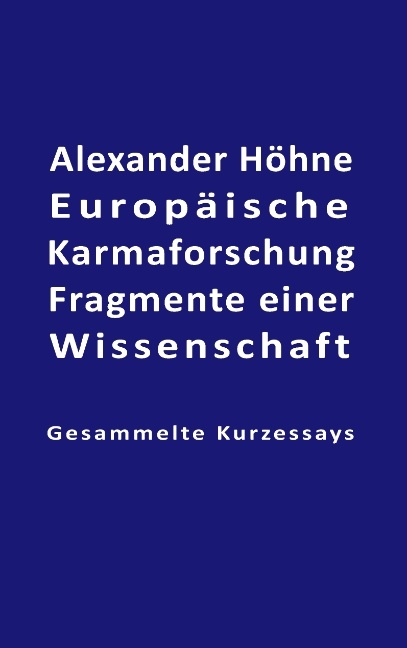 Alexander Höhne
Europäische Karmaforschung
Fragmente einer Wissenschaft

Gesammelte Kurzessays